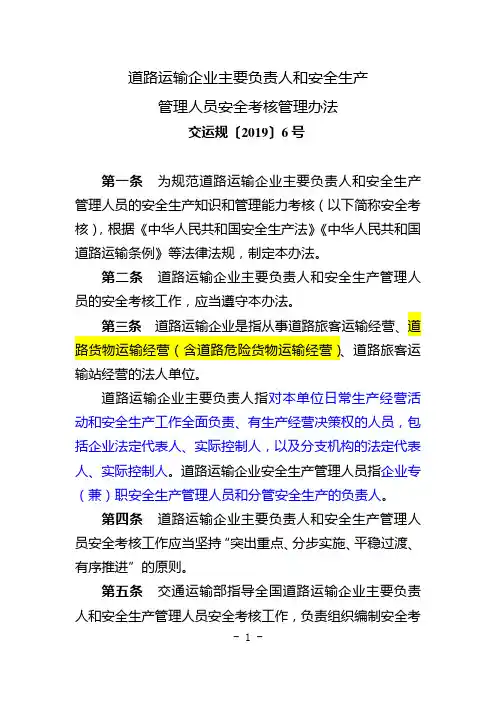 道路运输企业主要负责人和安全生产

管理人员安全考核管理办法

交运规〔2019〕6号

第一条　为规范道路运输企业主要负责人和安全生产管理人员的安全生产知识和管理能力考核（以下简称安全考核），根据《中华人民共和国安全生产法》《中华人民共和国道路运输条例》等法律法规，制定本办法。

第二条　道路运输企业主要负责人和安全生产管理人员的安全考核工作，应当遵守本办法。

第三条　道路运输企业是指从事道路旅客运输经营、道路货物运输经营（含道路危险货物运输经营）、道路旅客运输站经营的法人单位。

道路运输企业主要负责人指对本单位日常生产经营活动和安全生产工作全面负责、有生产经营决策权的人员，包括企业法定代表人、实际控制人，以及分支机构的法定代表人、实际控制人。道路运输企业安全生产管理人员指企业专（兼）职安全生产管理人员和分管安全生产的负责人。

第四条　道路运输企业主要负责人和安全生产管理人员安全考核工作应当坚持“突出重点、分步实施、平稳过渡、有序推进”的原则。

第五条　交通运输部指导全国道路运输企业主要负责人和安全生产管理人员安全考核工作，负责组织编制安全考

- 1 -